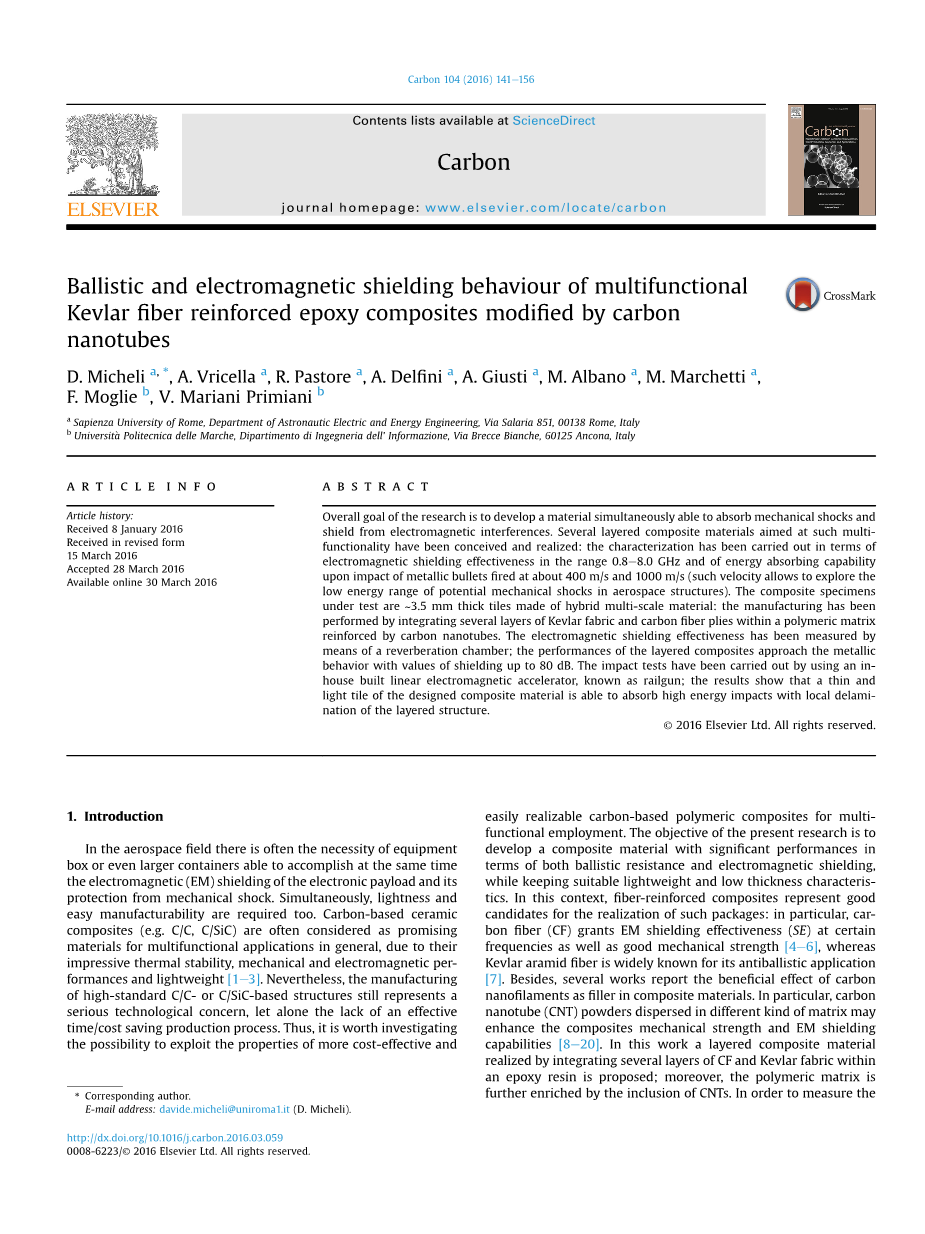 Carbon 104 (2016) 141–156

Contents lists available at ScienceDirect

Carbon

journal homepage: www.elsevier.com/locate/carbon

ELSEVIER

Carbon

Ballistic and electromagnetic shielding behaviour of multifunctional Kevlar fiber reinforced epoxy composites modified by carbon nanotubes

CrossMark

D. Micheli $^{a, *}$, A. Vricella $^{a}$, R. Pastore $^{a}$, A. Delfini $^{a}$, A. Giusti $^{a}$, M. Albano $^{a}$, M. Marchetti $^{a}$, F. Moglie $^{b}$, V. Mariani Primiani $^{b}$

$^{a}$ Sapienza University of Rome, Department of Astronautic Electric and Energy Engineering, Via Salaria 851, 00138 Rome, Italy
$^{b}$ Università Politecnica delle Marche, Dipartimento di Ingegneria dell' Informazione, Via Brecce Bianche, 60125 Ancona, Italy

ARTICLE INFO

Article history:
Received 8 January 2016
Received in revised form
15 March 2016
Accepted 28 March 2016
Available online 30 March 2016

ABSTRACT

Overall goal of the research is to develop a material simultaneously able to absorb mechanical shocks and shield from electromagnetic interferences. Several layered composite materials aimed at such multifunctionality have been conceived and realized: the characterization has been carried out in terms of electromagnetic shielding effectiveness in the range 0.8–8.0 GHz and of energy absorbing capability upon impact of metallic bullets fired at about 400 m/s and 1000 m/s (such velocity allows to explore the low energy range of potential mechanical shocks in aerospace structures). The composite specimens under test are ~3.5 mm thick tiles made of hybrid multi-scale material: the manufacturing has been performed by integrating several layers of Kevlar fabric and carbon fiber plies within a polymeric matrix reinforced by carbon nanotubes. The electromagnetic shielding effectiveness has been measured by means of a reverberation chamber; the performances of the layered composites approach the metallic behavior with values of shielding up to 80 dB. The impact tests have been carried out by using an in-house built linear electromagnetic accelerator, known as railgun; the results show that a thin and light tile of the designed composite material is able to absorb high energy impacts with local delamination of the layered structure.

© 2016 Elsevier Ltd. All rights reserved.

1. Introduction

In the aerospace field there is often the necessity of equipment box or even larger containers able to accomplish at the same time the electromagnetic (EM) shielding of the electronic payload and its protection from mechanical shock. Simultaneously, lightness and easy manufacturability are required too. Carbon-based ceramic composites (e.g. C/C, C/SiC) are often considered as promising materials for multifunctional applications in general, due to their impressive thermal stability, mechanical and electromagnetic performances and lightweight [1–3]. Nevertheless, the manufacturing of high-standard C/C- or C/SiC-based structures still represents a serious technological concern, let alone the lack of an effective time/cost saving production process. Thus, it is worth investigating the possibility to exploit the properties of more cost-effective and easily realizable carbon-based polymeric composites for multifunctional employment. The objective of the present research is to develop a composite material with significant performances in terms of both ballistic resistance and electromagnetic shielding, while keeping suitable lightweight and low thickness characteristics. In this context, fiber-reinforced composites represent good candidates for the realization of such packages: in particular, carbon fiber (CF) grants EM shielding effectiveness (SE) at certain frequencies as well as good mechanical strength [4–6], whereas Kevlar aramid fiber is widely known for its antiballistic application [7]. Besides, several works report the beneficial effect of carbon nanofilaments as filler in composite materials. In particular, carbon nanotube (CNT) powders dispersed in different kind of matrix may enhance the composites mechanical strength and EM shielding capabilities [8–20]. In this work a layered composite material realized by integrating several layers of CF and Kevlar fabric within an epoxy resin is proposed; moreover, the polymeric matrix is further enriched by the inclusion of CNTs. In order to measure the

* Corresponding author.
E-mail address: davide.micheli@uniroma1.it (D. Micheli).

http://dx.doi.org/10.1016/j.carbon.2016.03.059
0008-6223/© 2016 Elsevier Ltd. All rights reserved.